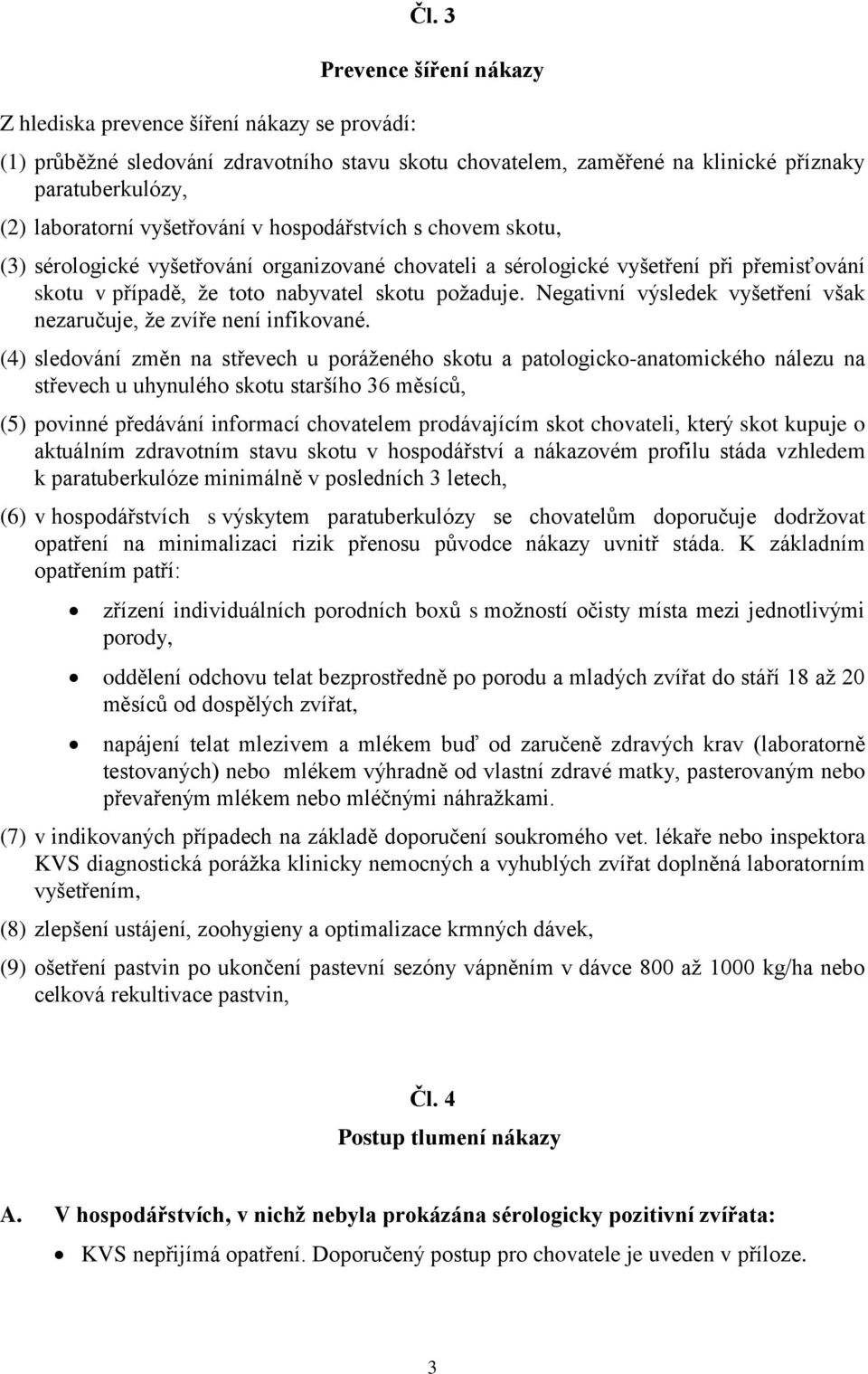 Čl. 3

Prevence šíření nákazy

Z hlediska prevence šíření nákazy se provádí:

(1) průběžné sledování zdravotního stavu skotu chovatelem, zaměřené na klinické příznaky paratuberkulózy,

(2) laboratorní vyšetřování v hospodářstvích s chovem skotu,

(3) sérologické vyšetřování organizované chovateli a sérologické vyšetření při přemisťování skotu v případě, že toto nabyvatel skotu požaduje. Negativní výsledek vyšetření však nezaručuje, že zvíře není infikované.

(4) sledování změn na střevech u poráženého skotu a patologicko-anatomického nálezu na střevech u uhynulého skotu staršího 36 měsíců,

(5) povinné předávání informací chovatelem prodávajícím skot chovateli, který skot kupuje o aktuálním zdravotním stavu skotu v hospodářství a nákazovém profilu stáda vzhledem k paratuberkulóze minimálně v posledních 3 letech,

(6) v hospodářstvích s výskytem paratuberkulózy se chovatelům doporučuje dodržovat opatření na minimalizaci rizik přenosu původce nákazy uvnitř stáda. K základním opatřením patří:

• zřízení individuálních porodních boxů s možností očisty místa mezi jednotlivými porody,

• oddělení odchovu telat bezprostředně po porodu a mladých zvířat do stáří 18 až 20 měsíců od dospělých zvířat,

• napájení telat mlezivem a mlékem buď od zaručeně zdravých krav (laboratorně testovaných) nebo mlékem výhradně od vlastní zdravé matky, pasterovaným nebo převařeným mlékem nebo mléčnými náhražkami.

(7) v indikovaných případech na základě doporučení soukromého vet. lékaře nebo inspektora KVS diagnostická porážka klinicky nemocných a vyhublých zvířat doplněná laboratorním vyšetřením,

(8) zlepšení ustájení, zoohygieny a optimalizace krmných dávek,

(9) ošetření pastvin po ukončení pastevní sezóny vápněním v dávce 800 až 1000 kg/ha nebo celková rekultivace pastvin,

Čl. 4

Postup tlumení nákazy

A. V hospodářstvích, v nichž nebyla prokázána sérologicky pozitivní zvířata:

• KVS nepřijímá opatření. Doporučený postup pro chovatele je uveden v příloze.

3